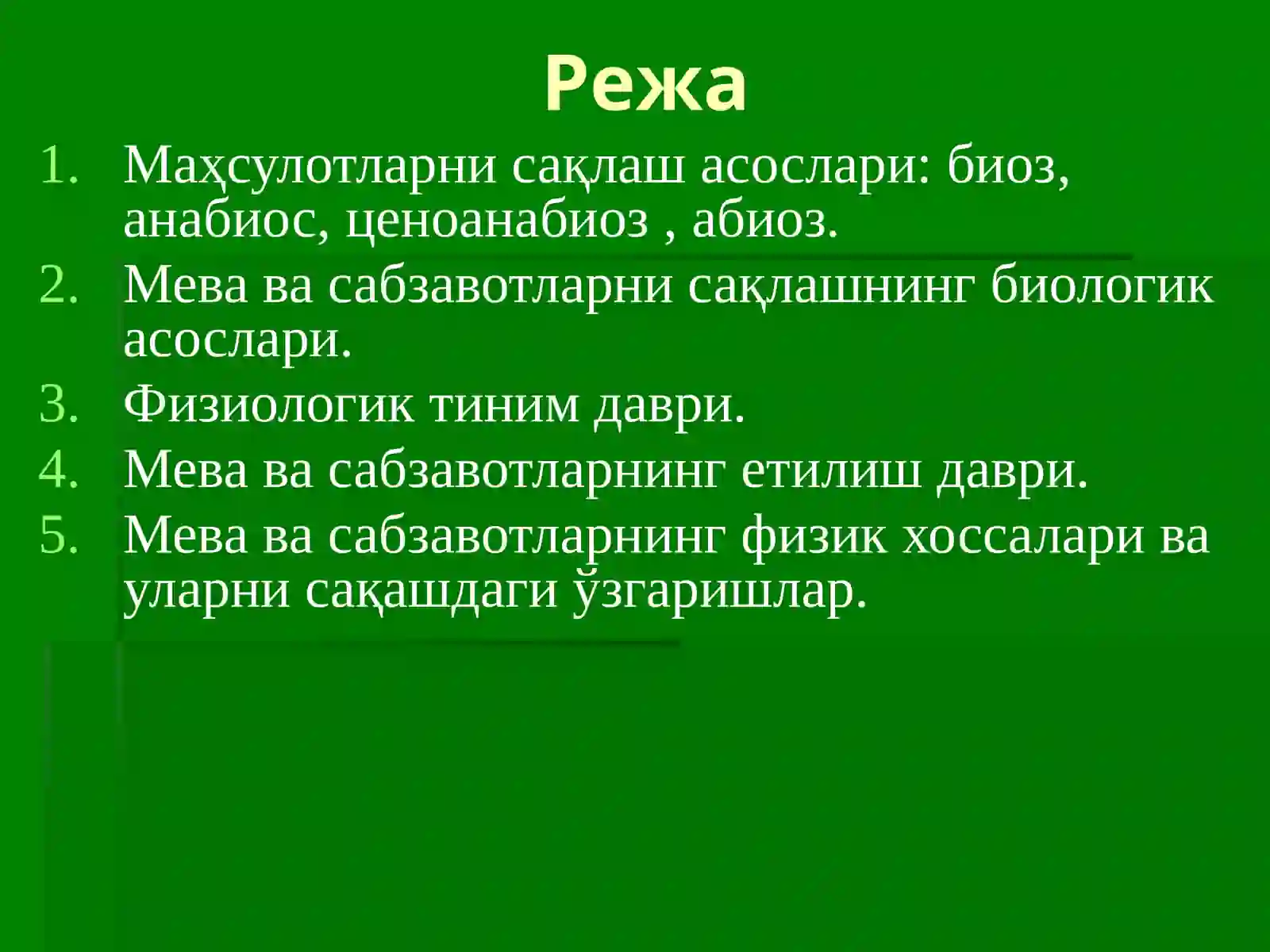 Режа

1. Маҳсулотларни сақлаш асослари: биоз, анабиос, ценоанабиоз , абиоз.
2. Мева ва сабзавотларни сақлашнинг биологик асослари.
3. Физиологик тиним даври.
4. Мева ва сабзавотларнинг етилиш даври.
5. Мева ва сабзавотларнинг физик хоссалари ва уларни сақашдаги ўзгаришлар.